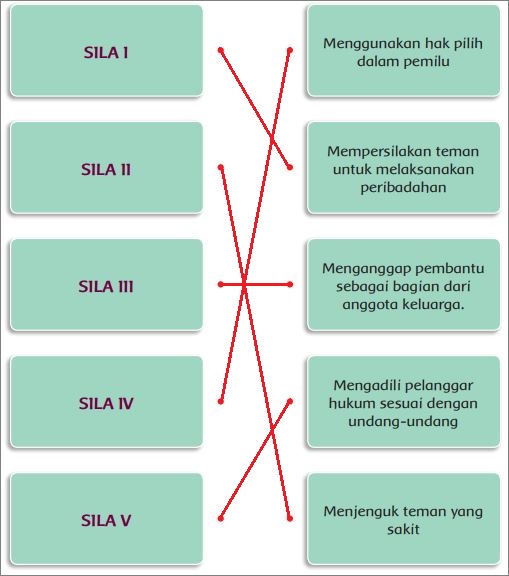 SILA I

SILA II

SILA III

SILA IV

SILA V

Menggunakan hak pilih dalam pemilu

Mempersilakan teman untuk melaksanakan peribadahan

Menganggap pembantu sebagai bagian dari anggota keluarga.

Mengadili pelanggar hukum sesuai dengan undang-undang

Menjenguk teman yang sakit